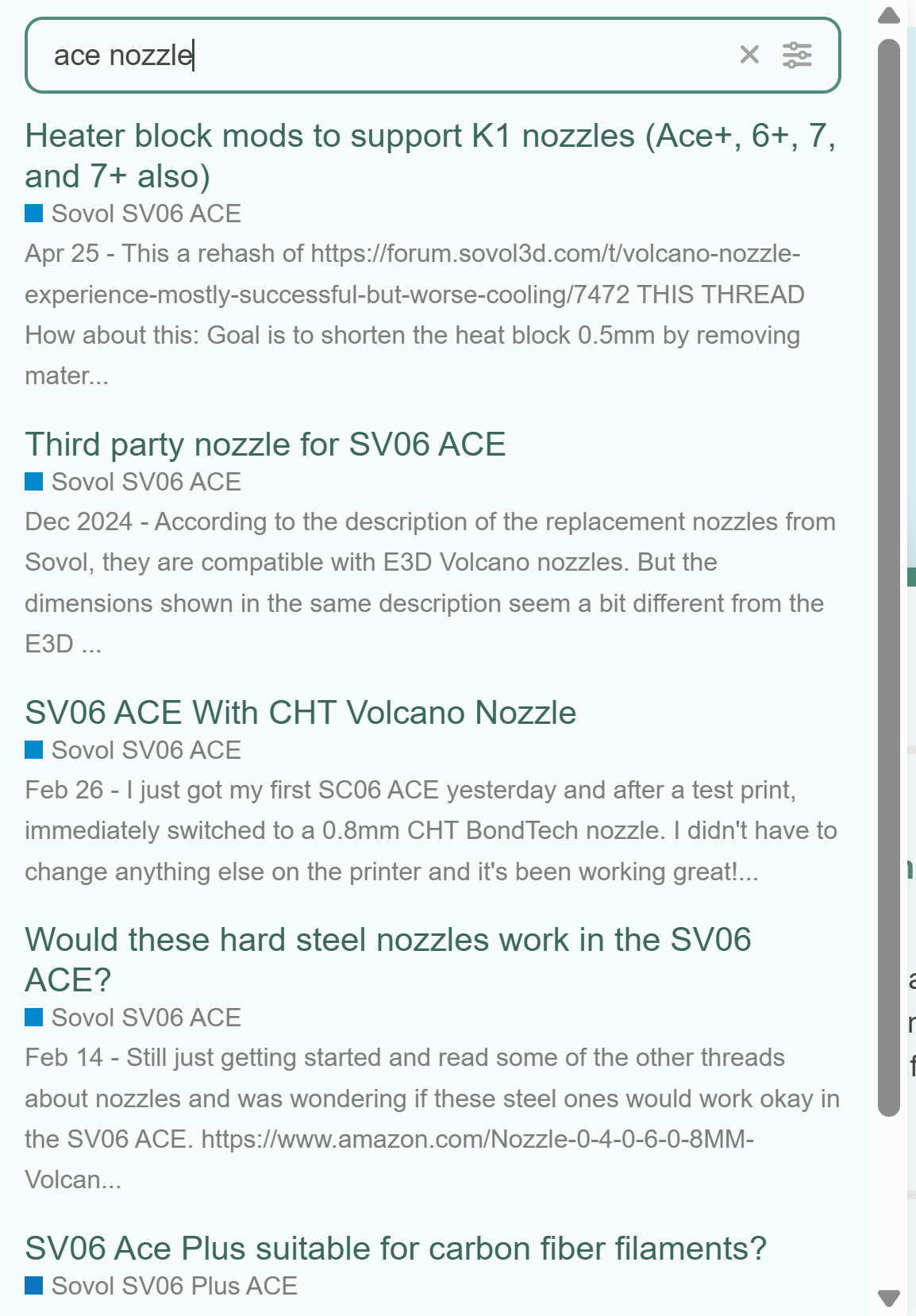 ace nozzle

Heater block mods to support K1 nozzles (Ace+, 6+, 7, and 7+ also)
Sovol SV06 ACE
Apr 25 - This a rehash of https://forum.sovol3d.com/t/volcano-nozzle-experience-mostly-successful-but-worse-cooling/7472 THIS THREAD How about this: Goal is to shorten the heat block 0.5mm by removing mater...

Third party nozzle for SV06 ACE
Sovol SV06 ACE
Dec 2024 - According to the description of the replacement nozzles from Sovol, they are compatible with E3D Volcano nozzles. But the dimensions shown in the same description seem a bit different from the E3D ...

SV06 ACE With CHT Volcano Nozzle
Sovol SV06 ACE
Feb 26 - I just got my first SC06 ACE yesterday and after a test print, immediately switched to a 0.8mm CHT BondTech nozzle. I didn't have to change anything else on the printer and it's been working great!...

Would these hard steel nozzles work in the SV06 ACE?
Sovol SV06 ACE
Feb 14 - Still just getting started and read some of the other threads about nozzles and was wondering if these steel ones would work okay in the SV06 ACE. https://www.amazon.com/Nozzle-0-4-0-6-0-8MM-Volcan...

SV06 Ace Plus suitable for carbon fiber filaments?
Sovol SV06 Plus ACE